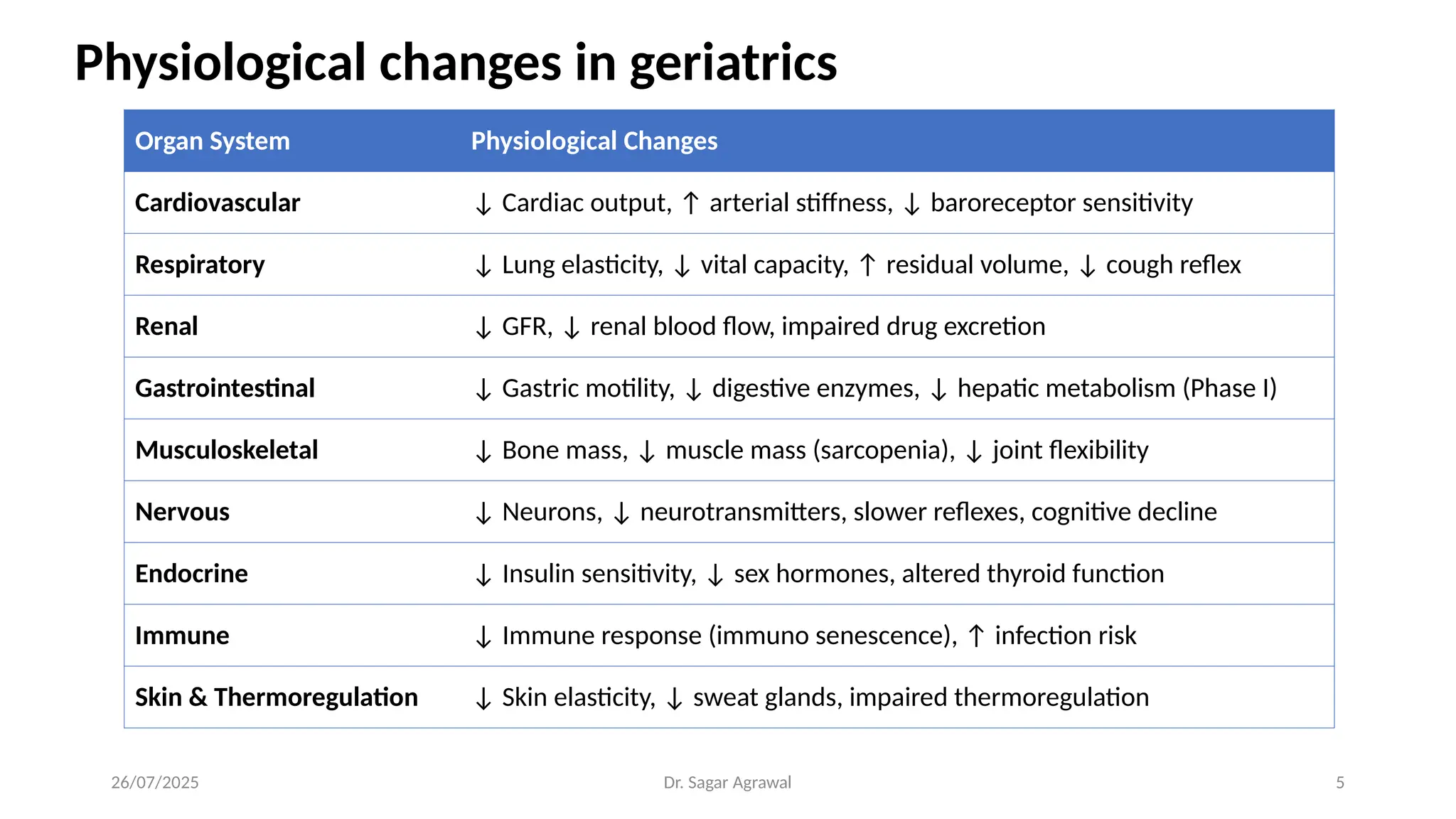 Physiological changes in geriatrics

| Organ System | Physiological Changes |
|---|---|
| Cardiovascular | ↓ Cardiac output, ↑ arterial stiffness, ↓ baroreceptor sensitivity |
| Respiratory | ↓ Lung elasticity, ↓ vital capacity, ↑ residual volume, ↓ cough reflex |
| Renal | ↓ GFR, ↓ renal blood flow, impaired drug excretion |
| Gastrointestinal | ↓ Gastric motility, ↓ digestive enzymes, ↓ hepatic metabolism (Phase I) |
| Musculoskeletal | ↓ Bone mass, ↓ muscle mass (sarcopenia), ↓ joint flexibility |
| Nervous | ↓ Neurons, ↓ neurotransmitters, slower reflexes, cognitive decline |
| Endocrine | ↓ Insulin sensitivity, ↓ sex hormones, altered thyroid function |
| Immune | ↓ Immune response (immuno senescence), ↑ infection risk |
| Skin & Thermoregulation | ↓ Skin elasticity, ↓ sweat glands, impaired thermoregulation |

26/07/2025 Dr. Sagar Agrawal 5